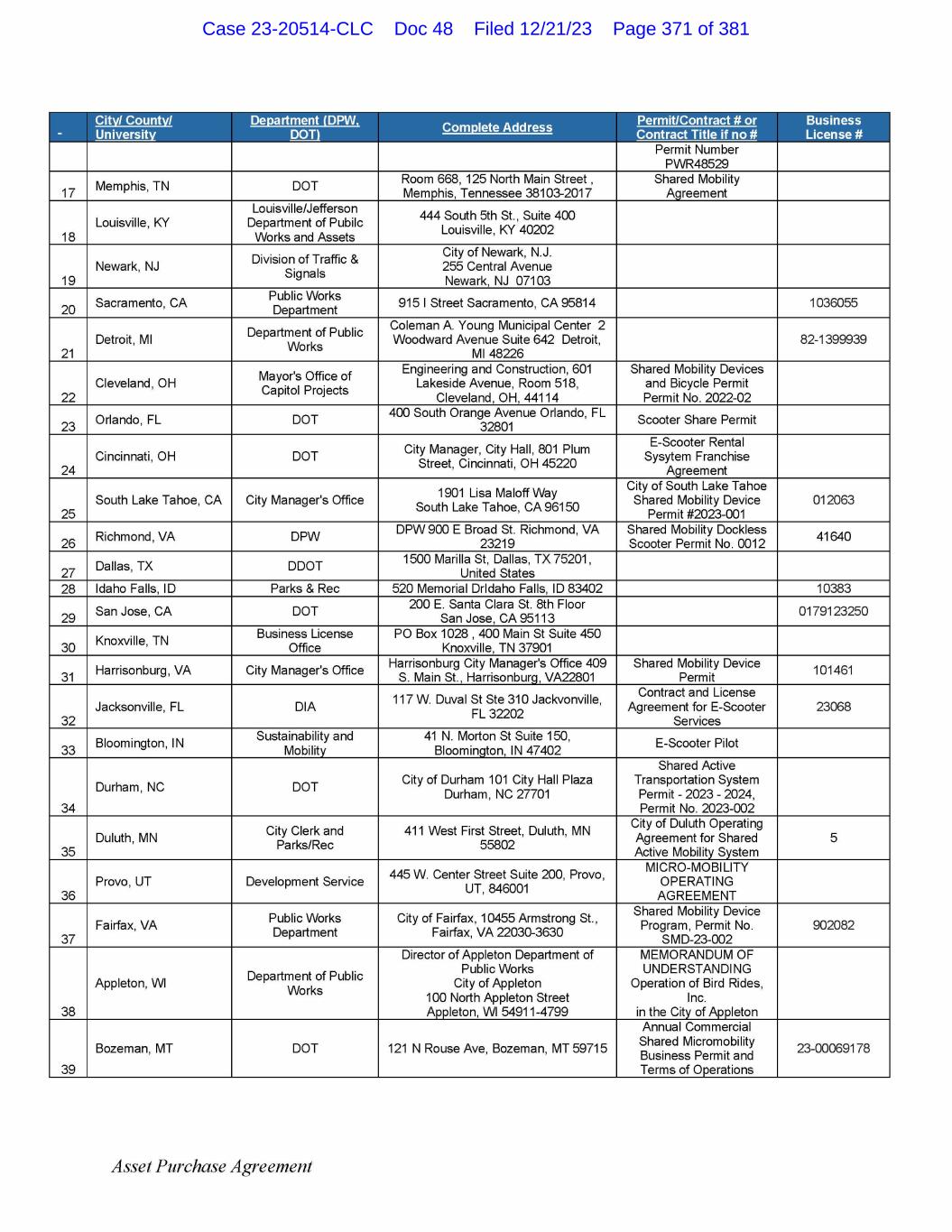 Case 23-20514-CLC Doc 48 Filed 12/21/23 Page 371 of 381

| - | City/ County/ University | Department (DPW, DOT) | Complete Address | Permit/Contract # or Contract Title if no # | Business License # |
|---|---|---|---|---|---|
| | | | | Permit Number PWR48529 | |
| 17 | Memphis, TN | DOT | Room 668, 125 North Main Street , Memphis, Tennessee 38103-2017 | Shared Mobility Agreement | |
| 18 | Louisville, KY | Louisville/Jefferson Department of Pubilc Works and Assets | 444 South 5th St., Suite 400 Louisville, KY 40202 | | |
| 19 | Newark, NJ | Division of Traffic & Signals | City of Newark, N.J. 255 Central Avenue Newark, NJ 07103 | | |
| 20 | Sacramento, CA | Public Works Department | 915 I Street Sacramento, CA 95814 | | 1036055 |
| 21 | Detroit, MI | Department of Public Works | Coleman A. Young Municipal Center 2 Woodward Avenue Suite 642 Detroit, MI 48226 | | 82-1399939 |
| 22 | Cleveland, OH | Mayor's Office of Capitol Projects | Engineering and Construction, 601 Lakeside Avenue, Room 518, Cleveland, OH, 44114 | Shared Mobility Devices and Bicycle Permit Permit No. 2022-02 | |
| 23 | Orlando, FL | DOT | 400 South Orange Avenue Orlando, FL 32801 | Scooter Share Permit | |
| 24 | Cincinnati, OH | DOT | City Manager, City Hall, 801 Plum Street, Cincinnati, OH 45220 | E-Scooter Rental Sysytem Franchise Agreement | |
| 25 | South Lake Tahoe, CA | City Manager's Office | 1901 Lisa Maloff Way South Lake Tahoe, CA 96150 | City of South Lake Tahoe Shared Mobility Device Permit #2023-001 | 012063 |
| 26 | Richmond, VA | DPW | DPW 900 E Broad St. Richmond, VA 23219 | Shared Mobility Dockless Scooter Permit No. 0012 | 41640 |
| 27 | Dallas, TX | DDOT | 1500 Marilla St, Dallas, TX 75201, United States | | |
| 28 | Idaho Falls, ID | Parks & Rec | 520 Memorial DrIdaho Falls, ID 83402 | | 10383 |
| 29 | San Jose, CA | DOT | 200 E. Santa Clara St. 8th Floor San Jose, CA 95113 | | 0179123250 |
| 30 | Knoxville, TN | Business License Office | PO Box 1028 , 400 Main St Suite 450 Knoxville, TN 37901 | | |
| 31 | Harrisonburg, VA | City Manager's Office | Harrisonburg City Manager's Office 409 S. Main St., Harrisonburg, VA22801 | Shared Mobility Device Permit | 101461 |
| 32 | Jacksonville, FL | DIA | 117 W. Duval St Ste 310 Jackvonville, FL 32202 | Contract and License Agreement for E-Scooter Services | 23068 |
| 33 | Bloomington, IN | Sustainability and Mobility | 41 N. Morton St Suite 150, Bloomington, IN 47402 | E-Scooter Pilot | |
| 34 | Durham, NC | DOT | City of Durham 101 City Hall Plaza Durham, NC 27701 | Shared Active Transportation System Permit - 2023 - 2024, Permit No. 2023-002 | |
| 35 | Duluth, MN | City Clerk and Parks/Rec | 411 West First Street, Duluth, MN 55802 | City of Duluth Operating Agreement for Shared Active Mobility System | 5 |
| 36 | Provo, UT | Development Service | 445 W. Center Street Suite 200, Provo, UT, 846001 | MICRO-MOBILITY OPERATING AGREEMENT | |
| 37 | Fairfax, VA | Public Works Department | City of Fairfax, 10455 Armstrong St., Fairfax, VA 22030-3630 | Shared Mobility Device Program, Permit No. SMD-23-002 | 902082 |
| 38 | Appleton, WI | Department of Public Works | Director of Appleton Department of Public Works City of Appleton 100 North Appleton Street Appleton, WI 54911-4799 | MEMORANDUM OF UNDERSTANDING Operation of Bird Rides, Inc. in the City of Appleton | |
| 39 | Bozeman, MT | DOT | 121 N Rouse Ave, Bozeman, MT 59715 | Annual Commercial Shared Micromobility Business Permit and Terms of Operations | 23-00069178 |

Asset Purchase Agreement